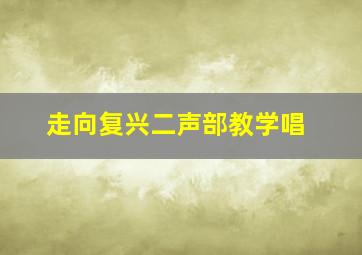 走向复兴二声部教学唱